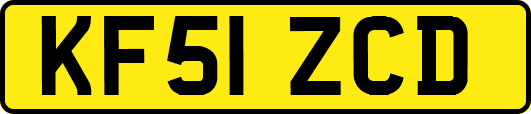 KF51 ZCD